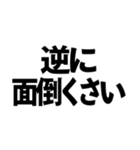 逆に
面倒くさい